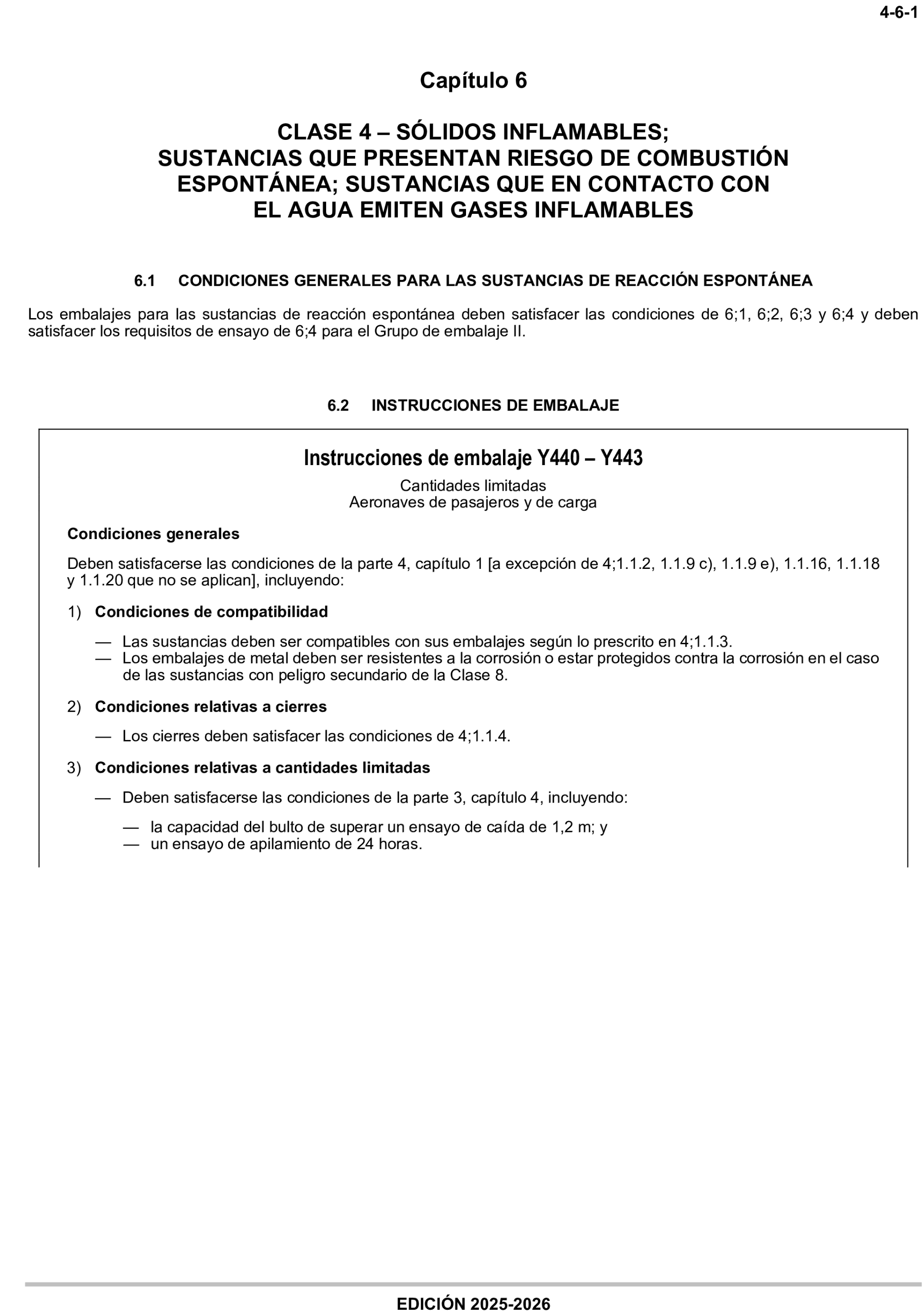 4-6-1

Capítulo 6

CLASE 4 – SÓLIDOS INFLAMABLES; SUSTANCIAS QUE PRESENTAN RIESGO DE COMBUSTIÓN ESPONTÁNEA; SUSTANCIAS QUE EN CONTACTO CON EL AGUA EMITEN GASES INFLAMABLES

6.1 CONDICIONES GENERALES PARA LAS SUSTANCIAS DE REACCIÓN ESPONTÁNEA

Los embalajes para las sustancias de reacción espontánea deben satisfacer las condiciones de 6;1, 6;2, 6;3 y 6;4 y deben satisfacer los requisitos de ensayo de 6;4 para el Grupo de embalaje II.

6.2 INSTRUCCIONES DE EMBALAJE

Instrucciones de embalaje Y440 – Y443

Cantidades limitadas
Aeronaves de pasajeros y de carga

Condiciones generales

Deben satisfacerse las condiciones de la parte 4, capítulo 1 [a excepción de 4;1.1.2, 1.1.9 c), 1.1.9 e), 1.1.16, 1.1.18 y 1.1.20 que no se aplican], incluyendo:

1) Condiciones de compatibilidad

— Las sustancias deben ser compatibles con sus embalajes según lo prescrito en 4;1.1.3.
— Los embalajes de metal deben ser resistentes a la corrosión o estar protegidos contra la corrosión en el caso de las sustancias con peligro secundario de la Clase 8.

2) Condiciones relativas a cierres

— Los cierres deben satisfacer las condiciones de 4;1.1.4.

3) Condiciones relativas a cantidades limitadas

— Deben satisfacerse las condiciones de la parte 3, capítulo 4, incluyendo:

— la capacidad del bulto de superar un ensayo de caída de 1,2 m; y
— un ensayo de apilamiento de 24 horas.

EDICIÓN 2025-2026